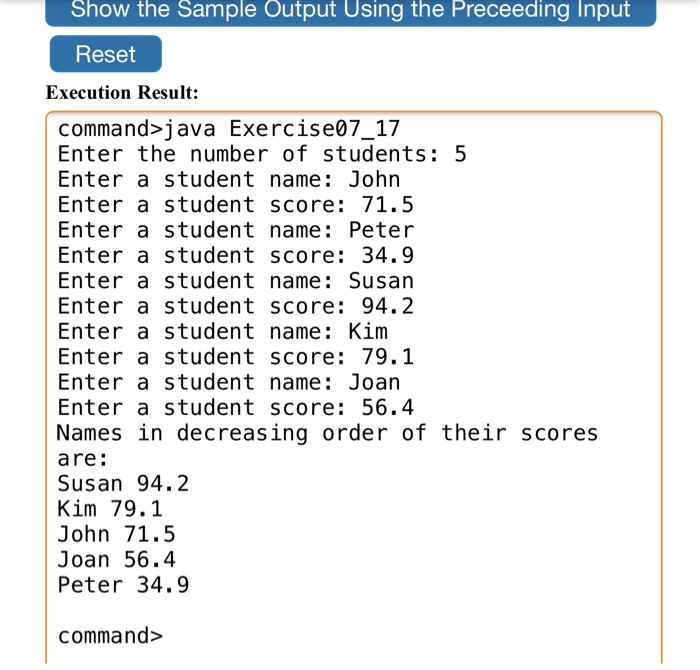 Show the Sample Output Using the Preceeding Input

Reset

Execution Result:

command>java Exercise07_17
Enter the number of students: 5
Enter a student name: John
Enter a student score: 71.5
Enter a student name: Peter
Enter a student score: 34.9
Enter a student name: Susan
Enter a student score: 94.2
Enter a student name: Kim
Enter a student score: 79.1
Enter a student name: Joan
Enter a student score: 56.4
Names in decreasing order of their scores are:
Susan 94.2
Kim 79.1
John 71.5
Joan 56.4
Peter 34.9

command>